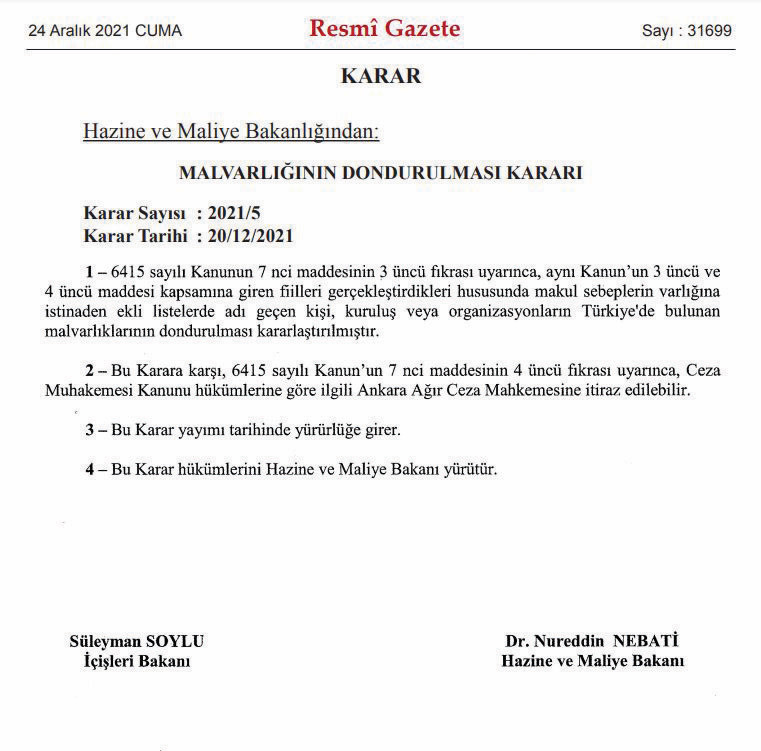 24 Aralık 2021 CUMA

Resmî Gazete

Sayı : 31699

KARAR

Hazine ve Maliye Bakanlığından:

MALVARLIĞININ DONDURULMASI KARARI

Karar Sayısı : 2021/5
Karar Tarihi : 20/12/2021

1 – 6415 sayılı Kanunun 7 nci maddesinin 3 üncü fıkrası uyarınca, aynı Kanun'un 3 üncü ve 4 üncü maddesi kapsamına giren fiilleri gerçekleştirdikleri hususunda makul sebeplerin varlığına istinaden ekli listelerde adı geçen kişi, kuruluş veya organizasyonların Türkiye'de bulunan malvarlıklarının dondurulması kararlaştırılmıştır.

2 – Bu Karara karşı, 6415 sayılı Kanun'un 7 nci maddesinin 4 üncü fıkrası uyarınca, Ceza Muhakemesi Kanunu hükümlerine göre ilgili Ankara Ağır Ceza Mahkemesine itiraz edilebilir.

3 – Bu Karar yayımı tarihinde yürürlüğe girer.

4 – Bu Karar hükümlerini Hazine ve Maliye Bakanı yürütür.

Süleyman SOYLU
İçişleri Bakanı

Dr. Nureddin NEBATİ
Hazine ve Maliye Bakanı